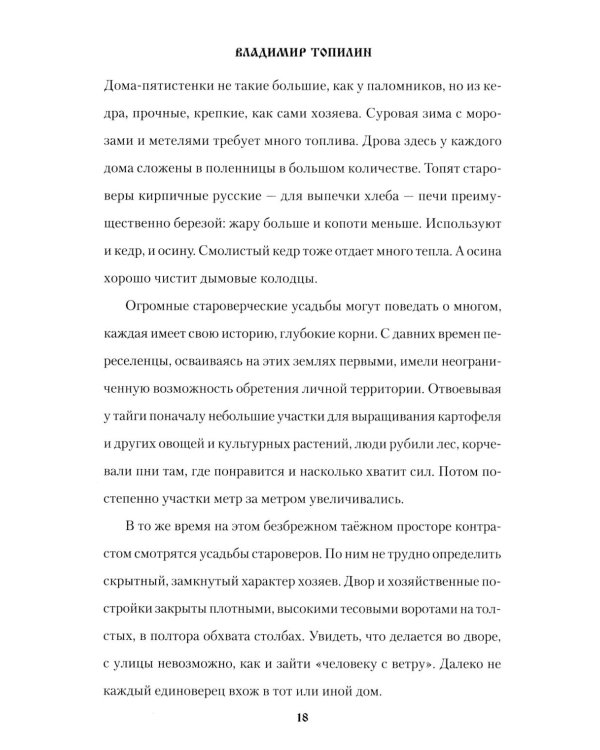 ВЛАДИМИР ТОПИЛИН

Дома-пятистенки не такие большие, как у паломников, но из кедра, прочные, крепкие, как сами хозяева. Суровая зима с морозами и метелями требует много топлива. Дрова здесь у каждого дома сложены в поленницы в большом количестве. Топят староверы кирпичные русские — для выпечки хлеба — печи преимущественно березой: жару больше и копоти меньше. Используют и кедр, и осину. Смолистый кедр тоже отдает много тепла. А осина хорошо чистит дымовые колодцы.

Огромные староверческие усадьбы могут поведать о многом, каждая имеет свою историю, глубокие корни. С давних времен переселенцы, осваиваясь на этих землях первыми, имели неограниченную возможность обретения личной территории. Отвоевывая у тайги поначалу небольшие участки для выращивания картофеля и других овощей и культурных растений, люди рубили лес, корчевали пни там, где понравится и насколько хватит сил. Потом постепенно участки метр за метром увеличивались.

В то же время на этом безбрежном таёжном просторе контрастом смотрятся усадьбы староверов. По ним не трудно определить скрытный, замкнутый характер хозяев. Двор и хозяйственные постройки закрыты плотными, высокими тесовыми воротами на толстых, в полтора обхвата столбах. Увидеть, что делается во дворе, с улицы невозможно, как и зайти «человеку с ветру». Далеко не каждый единоверец вхож в тот или иной дом.

18